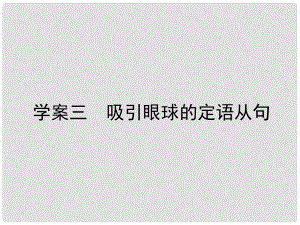 学案三　吸引眼球的定语从句